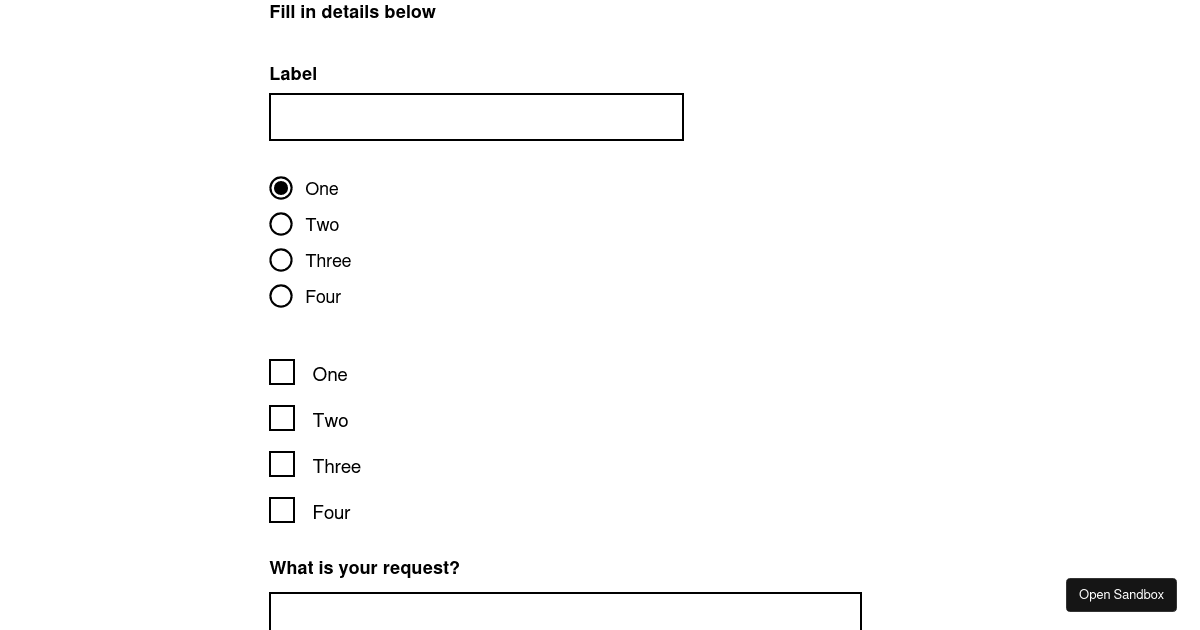 Fill in details below

Label

One
Two
Three
Four

One
Two
Three
Four

What is your request?

Open Sandbox